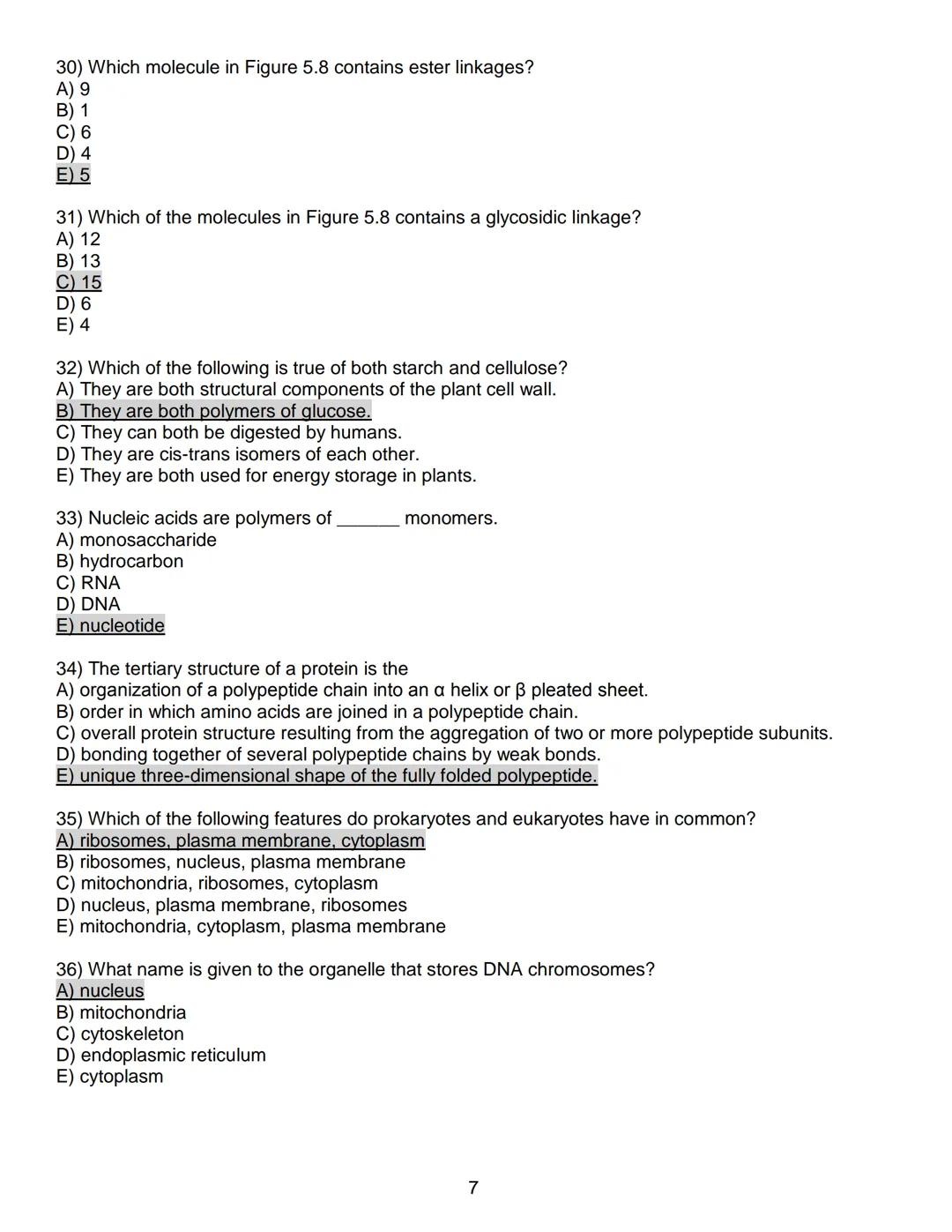 30) Which molecule in Figure 5.8 contains ester linkages?
A) 9
B) 1
C) 6
D) 4
E) 5

31) Which of the molecules in Figure 5.8 contains a glycosidic linkage?
A) 12
B) 13
C) 15
D) 6
E) 4

32) Which of the following is true of both starch and cellulose?
A) They are both structural components of the plant cell wall.
B) They are both polymers of glucose.
C) They can both be digested by humans.
D) They are cis-trans isomers of each other.
E) They are both used for energy storage in plants.

33) Nucleic acids are polymers of ______ monomers.
A) monosaccharide
B) hydrocarbon
C) RNA
D) DNA
E) nucleotide

34) The tertiary structure of a protein is the
A) organization of a polypeptide chain into an α helix or β pleated sheet.
B) order in which amino acids are joined in a polypeptide chain.
C) overall protein structure resulting from the aggregation of two or more polypeptide subunits.
D) bonding together of several polypeptide chains by weak bonds.
E) unique three-dimensional shape of the fully folded polypeptide.

35) Which of the following features do prokaryotes and eukaryotes have in common?
A) ribosomes, plasma membrane, cytoplasm
B) ribosomes, nucleus, plasma membrane
C) mitochondria, ribosomes, cytoplasm
D) nucleus, plasma membrane, ribosomes
E) mitochondria, cytoplasm, plasma membrane

36) What name is given to the organelle that stores DNA chromosomes?
A) nucleus
B) mitochondria
C) cytoskeleton
D) endoplasmic reticulum
E) cytoplasm

7